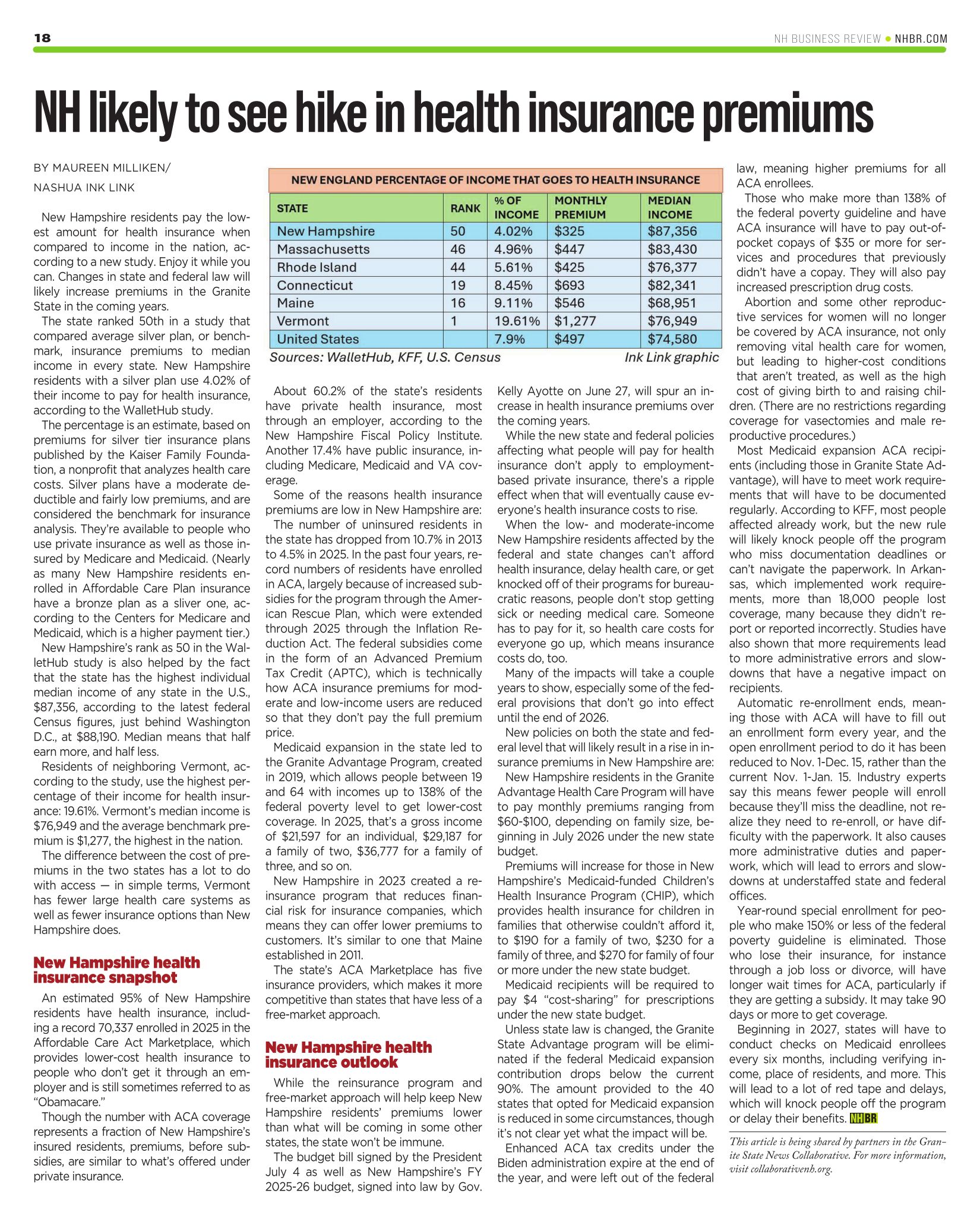 18

NH BUSINESS REVIEW • NHBR.COM

NH likely to see hike in health insurance premiums

BY MAUREEN MILLIKEN/ NASHUA INK LINK

New Hampshire residents pay the lowest amount for health insurance when compared to income in the nation, according to a new study. Enjoy it while you can. Changes in state and federal law will likely increase premiums in the Granite State in the coming years.

The state ranked 50th in a study that compared average silver plan, or benchmark, insurance premiums to median income in every state. New Hampshire residents with a silver plan use 4.02% of their income to pay for health insurance, according to the WalletHub study.

The percentage is an estimate, based on premiums for silver tier insurance plans published by the Kaiser Family Foundation, a nonprofit that analyzes health care costs. Silver plans have a moderate deductible and fairly low premiums, and are considered the benchmark for insurance analysis. They're available to people who use private insurance as well as those insured by Medicare and Medicaid. (Nearly as many New Hampshire residents enrolled in Affordable Care Plan insurance have a bronze plan as a sliver one, according to the Centers for Medicare and Medicaid, which is a higher payment tier.)

New Hampshire's rank as 50 in the WalletHub study is also helped by the fact that the state has the highest individual median income of any state in the U.S., $87,356, according to the latest federal Census figures, just behind Washington D.C., at $88,190. Median means that half earn more, and half less.

Residents of neighboring Vermont, according to the study, use the highest percentage of their income for health insurance: 19.61%. Vermont's median income is $76,949 and the average benchmark premium is $1,277, the highest in the nation.

The difference between the cost of premiums in the two states has a lot to do with access — in simple terms, Vermont has fewer large health care systems as well as fewer insurance options than New Hampshire does.

New Hampshire health insurance snapshot

An estimated 95% of New Hampshire residents have health insurance, including a record 70,337 enrolled in 2025 in the Affordable Care Act Marketplace, which provides lower-cost health insurance to people who don't get it through an employer and is still sometimes referred to as "Obamacare."

Though the number with ACA coverage represents a fraction of New Hampshire's insured residents, premiums, before subsidies, are similar to what's offered under private insurance.

NEW ENGLAND PERCENTAGE OF INCOME THAT GOES TO HEALTH INSURANCE

| STATE | RANK | % OF INCOME | MONTHLY PREMIUM | MEDIAN INCOME |
|---|---|---|---|---|
| New Hampshire | 50 | 4.02% | $325 | $87,356 |
| Massachusetts | 46 | 4.96% | $447 | $83,430 |
| Rhode Island | 44 | 5.61% | $425 | $76,377 |
| Connecticut | 19 | 8.45% | $693 | $82,341 |
| Maine | 16 | 9.11% | $546 | $68,951 |
| Vermont | 1 | 19.61% | $1,277 | $76,949 |
| United States | | 7.9% | $497 | $74,580 |

Sources: WalletHub, KFF, U.S. Census Ink Link graphic

About 60.2% of the state's residents have private health insurance, most through an employer, according to the New Hampshire Fiscal Policy Institute. Another 17.4% have public insurance, including Medicare, Medicaid and VA coverage.

Some of the reasons health insurance premiums are low in New Hampshire are:

The number of uninsured residents in the state has dropped from 10.7% in 2013 to 4.5% in 2025. In the past four years, record numbers of residents have enrolled in ACA, largely because of increased subsidies for the program through the American Rescue Plan, which were extended through 2025 through the Inflation Reduction Act. The federal subsidies come in the form of an Advanced Premium Tax Credit (APTC), which is technically how ACA insurance premiums for moderate and low-income users are reduced so that they don't pay the full premium price.

Medicaid expansion in the state led to the Granite Advantage Program, created in 2019, which allows people between 19 and 64 with incomes up to 138% of the federal poverty level to get lower-cost coverage. In 2025, that's a gross income of $21,597 for an individual, $29,187 for a family of two, $36,777 for a family of three, and so on.

New Hampshire in 2023 created a reinsurance program that reduces financial risk for insurance companies, which means they can offer lower premiums to customers. It's similar to one that Maine established in 2011.

The state's ACA Marketplace has five insurance providers, which makes it more competitive than states that have less of a free-market approach.

New Hampshire health insurance outlook

While the reinsurance program and free-market approach will help keep New Hampshire residents' premiums lower than what will be coming in some other states, the state won't be immune.

The budget bill signed by the President July 4 as well as New Hampshire's FY 2025-26 budget, signed into law by Gov. Kelly Ayotte on June 27, will spur an increase in health insurance premiums over the coming years.

While the new state and federal policies affecting what people will pay for health insurance don't apply to employment-based private insurance, there's a ripple effect when that will eventually cause everyone's health insurance costs to rise.

When the low- and moderate-income New Hampshire residents affected by the federal and state changes can't afford health insurance, delay health care, or get knocked off of their programs for bureaucratic reasons, people don't stop getting sick or needing medical care. Someone has to pay for it, so health care costs for everyone go up, which means insurance costs do, too.

Many of the impacts will take a couple years to show, especially some of the federal provisions that don't go into effect until the end of 2026.

New policies on both the state and federal level that will likely result in a rise in insurance premiums in New Hampshire are:

New Hampshire residents in the Granite Advantage Health Care Program will have to pay monthly premiums ranging from $60-$100, depending on family size, beginning in July 2026 under the new state budget.

Premiums will increase for those in New Hampshire's Medicaid-funded Children's Health Insurance Program (CHIP), which provides health insurance for children in families that otherwise couldn't afford it, to $190 for a family of two, $230 for a family of three, and $270 for family of four or more under the new state budget.

Medicaid recipients will be required to pay $4 "cost-sharing" for prescriptions under the new state budget.

Unless state law is changed, the Granite State Advantage program will be eliminated if the federal Medicaid expansion contribution drops below the current 90%. The amount provided to the 40 states that opted for Medicaid expansion is reduced in some circumstances, though it's not clear yet what the impact will be.

Enhanced ACA tax credits under the Biden administration expire at the end of the year, and were left out of the federal law, meaning higher premiums for all ACA enrollees.

Those who make more than 138% of the federal poverty guideline and have ACA insurance will have to pay out-of-pocket copays of $35 or more for services and procedures that previously didn't have a copay. They will also pay increased prescription drug costs.

Abortion and some other reproductive services for women will no longer be covered by ACA insurance, not only removing vital health care for women, but leading to higher-cost conditions that aren't treated, as well as the high cost of giving birth to and raising children. (There are no restrictions regarding coverage for vasectomies and male reproductive procedures.)

Most Medicaid expansion ACA recipients (including those in Granite State Advantage), will have to meet work requirements that will have to be documented regularly. According to KFF, most people affected already work, but the new rule will likely knock people off the program who miss documentation deadlines or can't navigate the paperwork. In Arkansas, which implemented work requirements, more than 18,000 people lost coverage, many because they didn't report or reported incorrectly. Studies have also shown that more requirements lead to more administrative errors and slowdowns that have a negative impact on recipients.

Automatic re-enrollment ends, meaning those with ACA will have to fill out an enrollment form every year, and the open enrollment period to do it has been reduced to Nov. 1-Dec. 15, rather than the current Nov. 1-Jan. 15. Industry experts say this means fewer people will enroll because they'll miss the deadline, not realize they need to re-enroll, or have difficulty with the paperwork. It also causes more administrative duties and paperwork, which will lead to errors and slowdowns at understaffed state and federal offices.

Year-round special enrollment for people who make 150% or less of the federal poverty guideline is eliminated. Those who lose their insurance, for instance through a job loss or divorce, will have longer wait times for ACA, particularly if they are getting a subsidy. It may take 90 days or more to get coverage.

Beginning in 2027, states will have to conduct checks on Medicaid enrollees every six months, including verifying income, place of residents, and more. This will lead to a lot of red tape and delays, which will knock people off the program or delay their benefits. NHBR

This article is being shared by partners in the Granite State News Collaborative. For more information, visit collaborativenh.org.